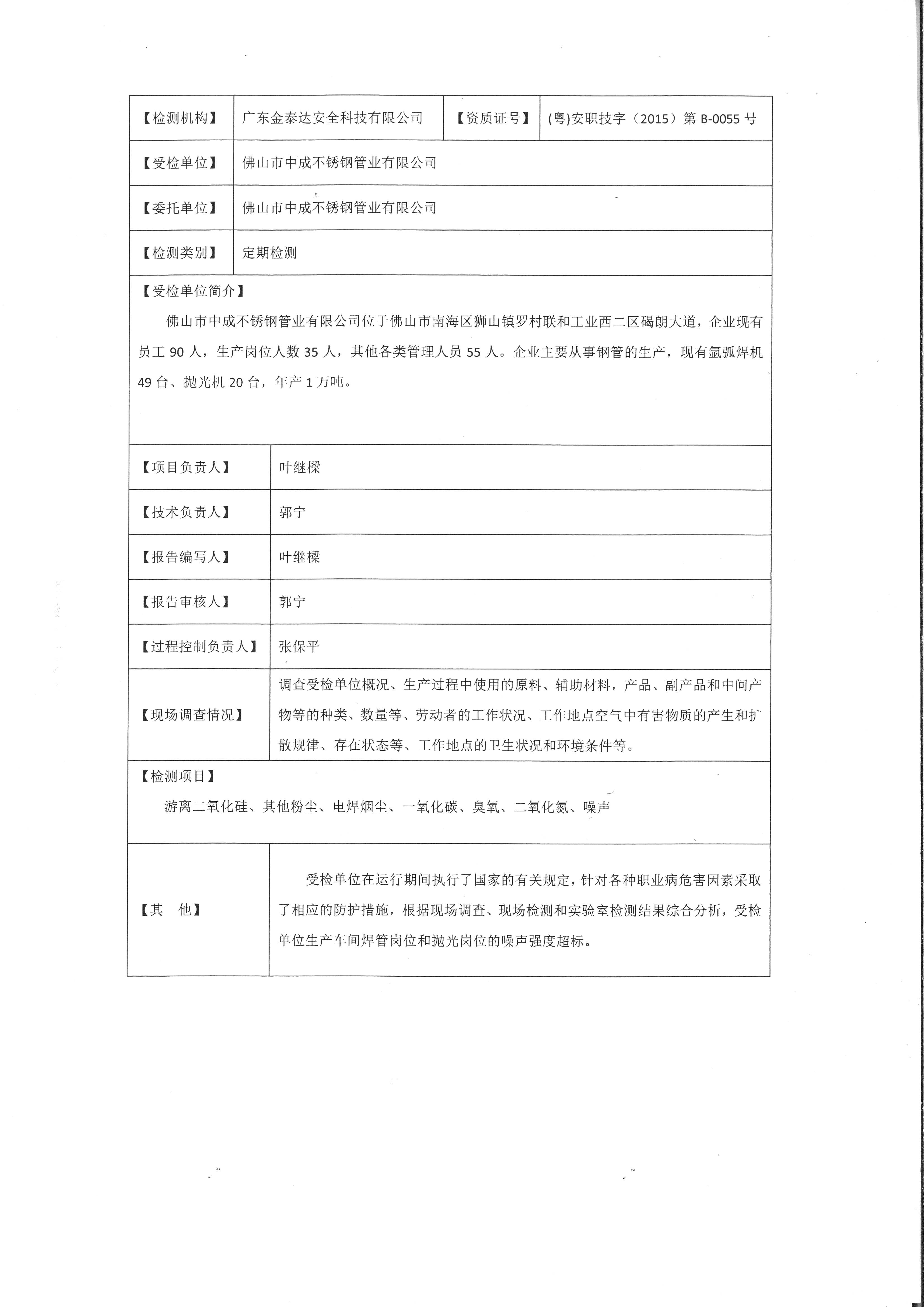 | 【检测机构】 | 广东金泰达安全科技有限公司 | 【资质证号】 | (粤)安职技字（2015）第 B-0055 号 |
|---|---|---|---|
| 【受检单位】 | 佛山市中成不锈钢管业有限公司 | | |
| 【委托单位】 | 佛山市中成不锈钢管业有限公司 | | |
| 【检测类别】 | 定期检测 | | |

【受检单位简介】

佛山市中成不锈钢管业有限公司位于佛山市南海区狮山镇罗村联和工业西二区碣朗大道，企业现有员工 90 人，生产岗位人数 35 人，其他各类管理人员 55 人。企业主要从事钢管的生产，现有氩弧焊机 49 台、抛光机 20 台，年产 1 万吨。

| 【项目负责人】 | 叶继樑 |
|---|---|
| 【技术负责人】 | 郭宁 |
| 【报告编写人】 | 叶继樑 |
| 【报告审核人】 | 郭宁 |
| 【过程控制负责人】 | 张保平 |
| 【现场调查情况】 | 调查受检单位概况、生产过程中使用的原料、辅助材料，产品、副产品和中间产物等的种类、数量等、劳动者的工作状况、工作地点空气中有害物质的产生和扩散规律、存在状态等、工作地点的卫生状况和环境条件等。 |

【检测项目】

游离二氧化硅、其他粉尘、电焊烟尘、一氧化碳、臭氧、二氧化氮、噪声

| 【其　他】 | 受检单位在运行期间执行了国家的有关规定，针对各种职业病危害因素采取了相应的防护措施，根据现场调查、现场检测和实验室检测结果综合分析，受检单位生产车间焊管岗位和抛光岗位的噪声强度超标。 |
|---|---|